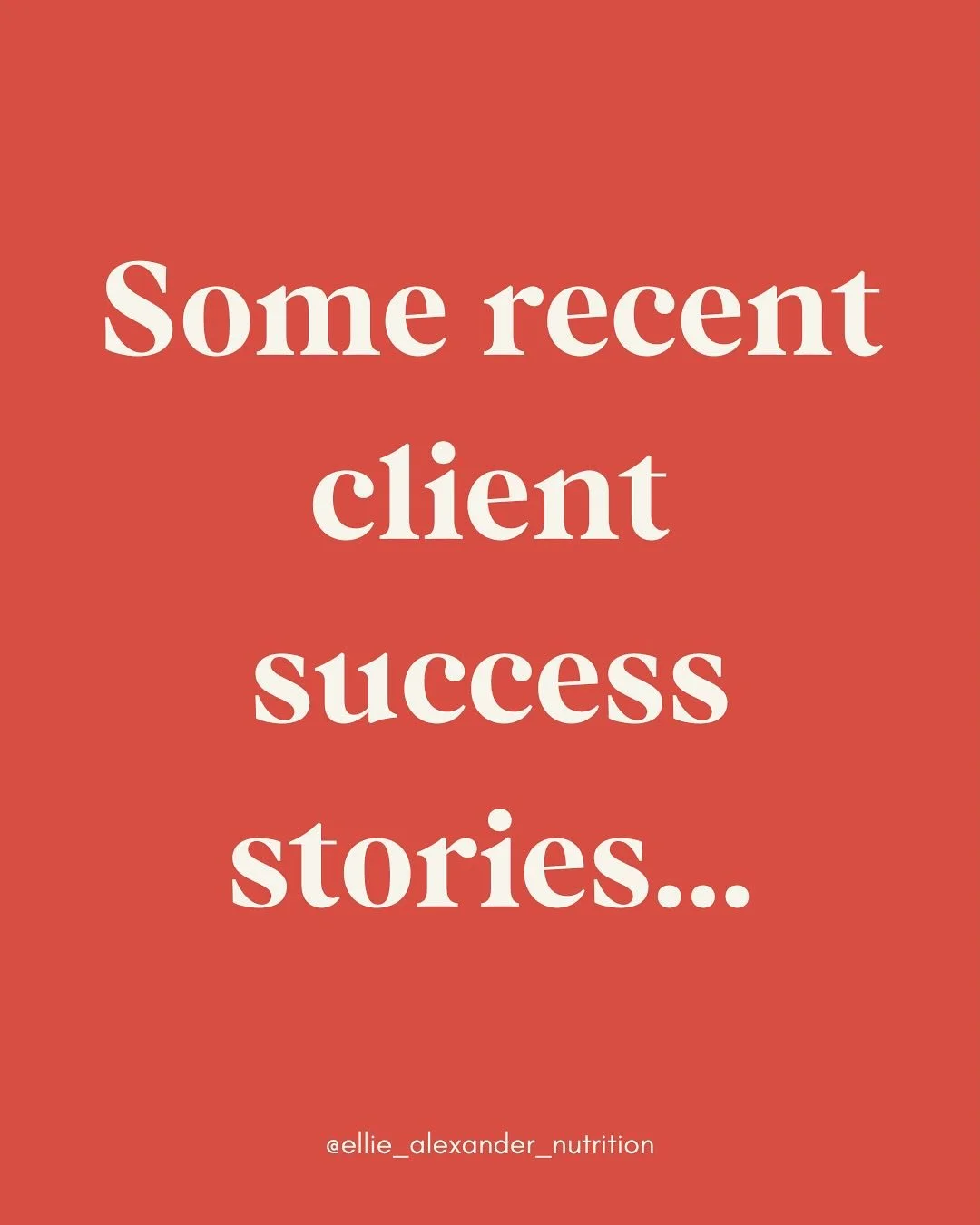 Some recent client success stories...

@ellie_alexander_nutrition